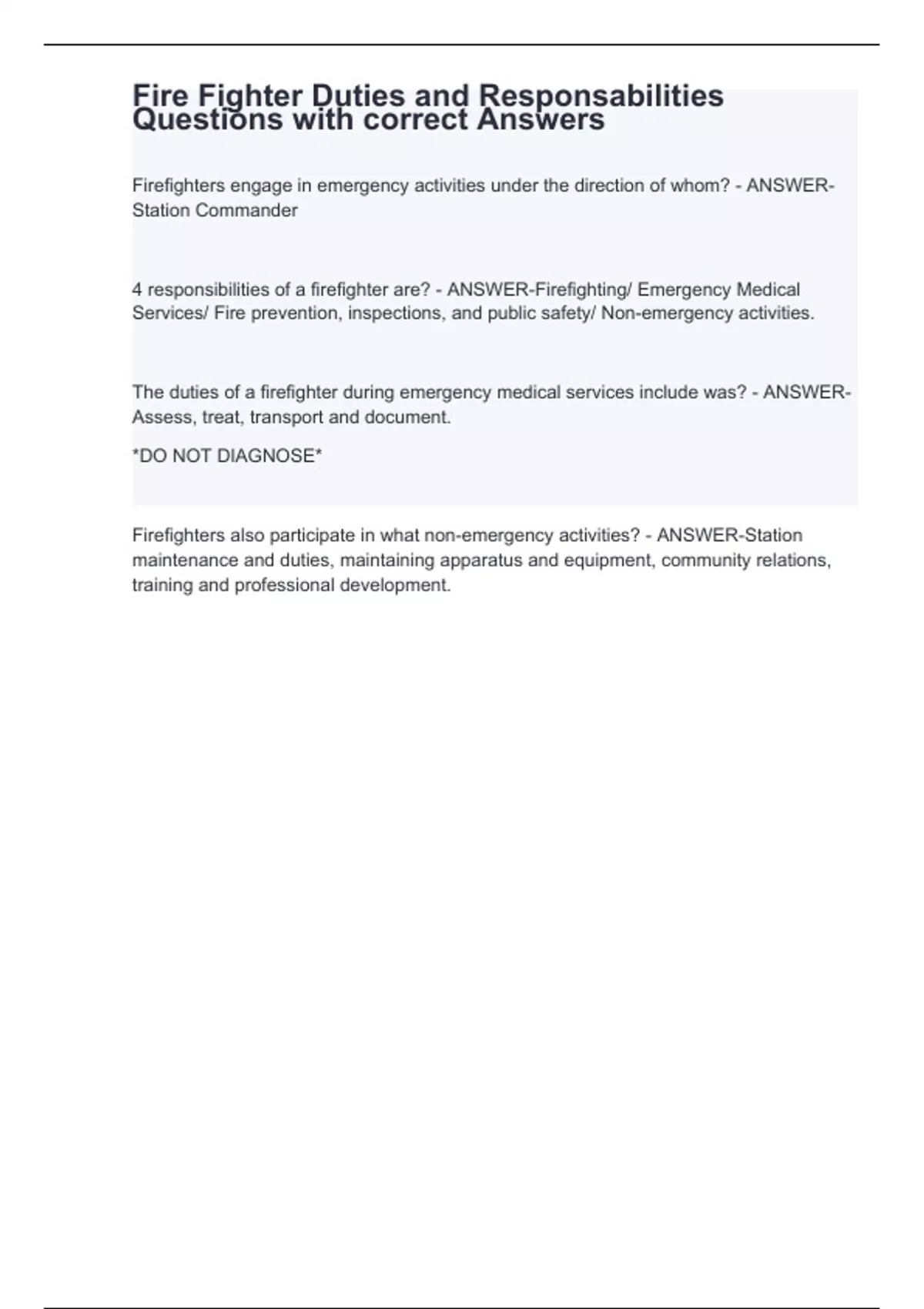 Fire Fighter Duties and Responsabilities Questions with correct Answers

Firefighters engage in emergency activities under the direction of whom? - ANSWER-Station Commander

4 responsibilities of a firefighter are? - ANSWER-Firefighting/ Emergency Medical Services/ Fire prevention, inspections, and public safety/ Non-emergency activities.

The duties of a firefighter during emergency medical services include was? - ANSWER-Assess, treat, transport and document.

*DO NOT DIAGNOSE*

Firefighters also participate in what non-emergency activities? - ANSWER-Station maintenance and duties, maintaining apparatus and equipment, community relations, training and professional development.